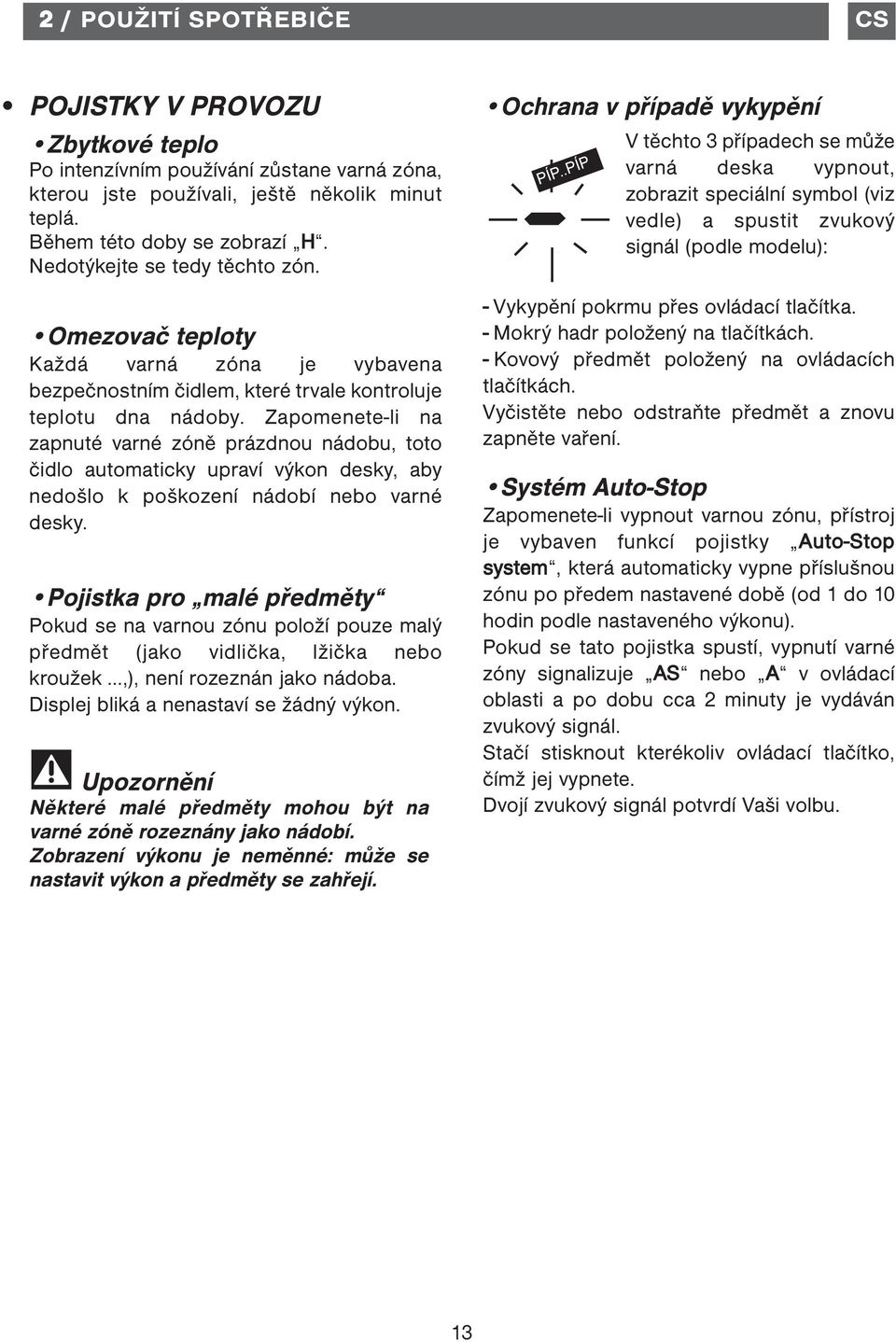 2 / POUŽITÍ SPOTŘEBIČE

CS

• POJISTKY V PROVOZU

• Zbytkové teplo

Po intenzívním používání zůstane varná zóna, kterou jste používali, ještě několik minut teplá.
Během této doby se zobrazí „H“.
Nedotýkejte se tedy těchto zón.

• Omezovač teploty

Každá varná zóna je vybavena bezpečnostním čidlem, které trvale kontroluje teplotu dna nádoby. Zapomenete-li na zapnuté varné zóně prázdnou nádobu, toto čidlo automaticky upraví výkon desky, aby nedošlo k poškození nádobí nebo varné desky.

• Pojistka pro „malé předměty“

Pokud se na varnou zónu položí pouze malý předmět (jako vidlička, lžička nebo kroužek ...,), není rozeznán jako nádoba. Displej bliká a nenastaví se žádný výkon.

Upozornění

Některé malé předměty mohou být na varné zóně rozeznány jako nádobí. Zobrazení výkonu je neměnné: může se nastavit výkon a předměty se zahřejí.

• Ochrana v případě vykypění

PÍP..PÍP

V těchto 3 případech se může varná deska vypnout, zobrazit speciální symbol (viz vedle) a spustit zvukový signál (podle modelu):

- Vykypění pokrmu přes ovládací tlačítka.
- Mokrý hadr položený na tlačítkách.
- Kovový předmět položený na ovládacích tlačítkách.
Vyčistěte nebo odstraňte předmět a znovu zapněte vaření.

• Systém Auto-Stop

Zapomenete-li vypnout varnou zónu, přístroj je vybaven funkcí pojistky „Auto-Stop system“, která automaticky vypne příslušnou zónu po předem nastavené době (od 1 do 10 hodin podle nastaveného výkonu).
Pokud se tato pojistka spustí, vypnutí varné zóny signalizuje „AS“ nebo „A“ v ovládací oblasti a po dobu cca 2 minuty je vydáván zvukový signál.
Stačí stisknout kterékoliv ovládací tlačítko, čímž jej vypnete.
Dvojí zvukový signál potvrdí Vaši volbu.

13